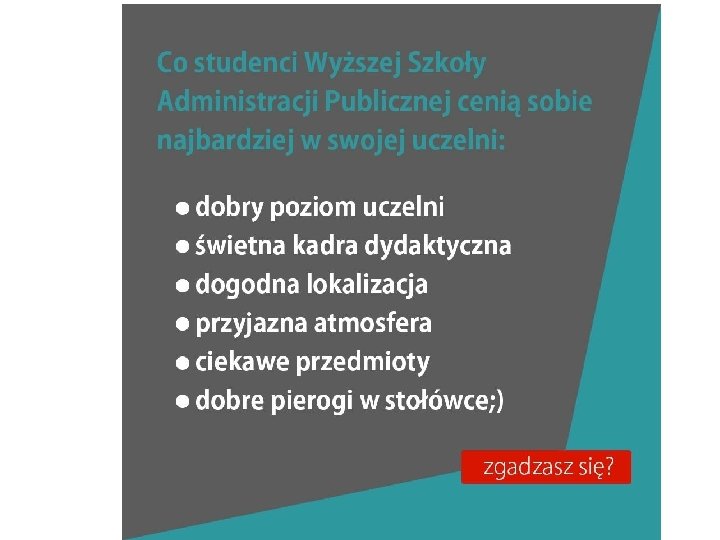 Co studenci Wyższej Szkoły Administracji Publicznej cenią sobie najbardziej w swojej uczelni:

• dobry poziom uczelni
• świetna kadra dydaktyczna
• dogodna lokalizacja
• przyjazna atmosfera
• ciekawe przedmioty
• dobre pierogi w stołówce;)

zgadzasz się?